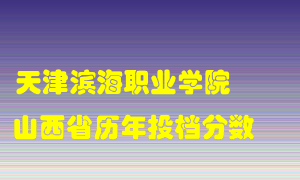 天津滨海职业学院
山西省历年投档分数